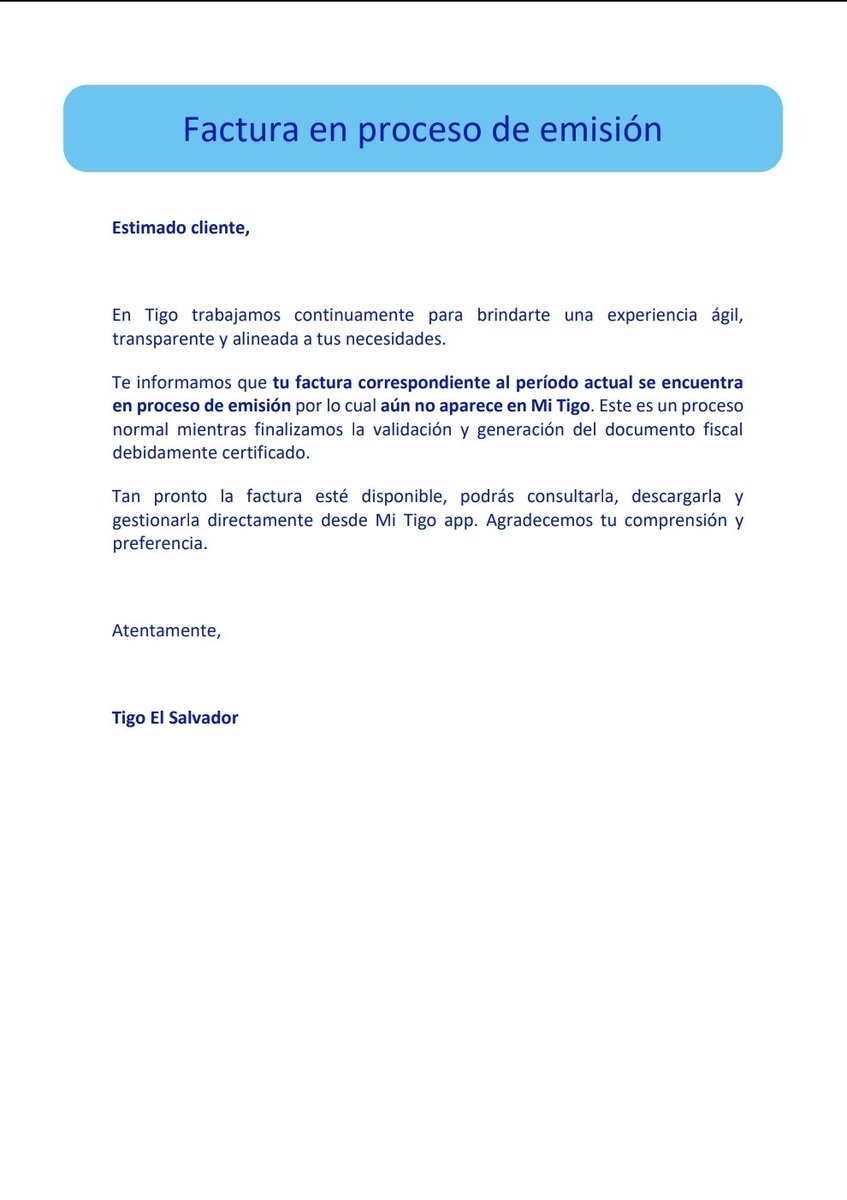 Factura en proceso de emisión

Estimado cliente,

En Tigo trabajamos continuamente para brindarte una experiencia ágil, transparente y alineada a tus necesidades.

Te informamos que tu factura correspondiente al período actual se encuentra en proceso de emisión por lo cual aún no aparece en Mi Tigo. Este es un proceso normal mientras finalizamos la validación y generación del documento fiscal debidamente certificado.

Tan pronto la factura esté disponible, podrás consultarla, descargarla y gestionarla directamente desde Mi Tigo app. Agradecemos tu comprensión y preferencia.

Atentamente,

Tigo El Salvador